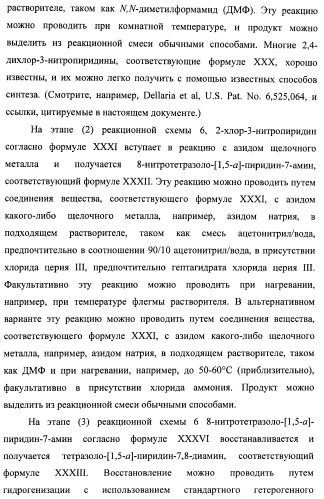 растворителе, таком как N,N-диметилформамид (ДМФ). Эту реакцию можно проводить при комнатной температуре, и продукт можно выделить из реакционной смеси обычными способами. Многие 2,4-дихлор-3-нитропиридины, соответствующие формуле XXX, хорошо известны, и их можно легко получить с помощью известных способов синтеза. (Смотрите, например, Dellaria et al, U.S. Pat. No. 6,525,064, и ссылки, цитируемые в настоящем документе.)

На этапе (2) реакционной схемы 6, 2-хлор-3-нитропиридин согласно формуле XXXI вступает в реакцию с азидом щелочного металла и получается 8-нитротетразоло-[1,5-a]-пиридин-7-амин, соответствующий формуле XXXII. Эту реакцию можно проводить путем соединения вещества, соответствующего формуле XXXI, с азидом какого-либо щелочного металла, например, азидом натрия, в подходящем растворителе, таком как смесь ацетонитрил/вода, предпочтительно в соотношении 90/10 ацетонитрил/вода, в присутствии хлорида церия III, предпочтительно гептагидрата хлорида церия III. Факультативно эту реакцию можно проводить при нагревании, например, при температуре флегмы растворителя. В альтернативном варианте эту реакцию можно проводить путем соединения вещества, соответствующего формуле XXXI, с азидом какого-либо щелочного металла, например, азидом натрия, в подходящем растворителе, таком как ДМФ и при нагревании, например, до 50-60°C (приблизительно), факультативно в присутствии хлорида аммония. Продукт можно выделить из реакционной смеси обычными способами.

На этапе (3) реакционной схемы 6 8-нитротетразоло-[1,5-a]-пиридин-7-амин согласно формуле XXXVI восстанавливается и получается тетразоло-[1,5-a]-пиридин-7,8-диамин, соответствующий формуле XXXIII. Восстановление можно проводить путем гидрогенизации с использованием стандартного гетерогенного